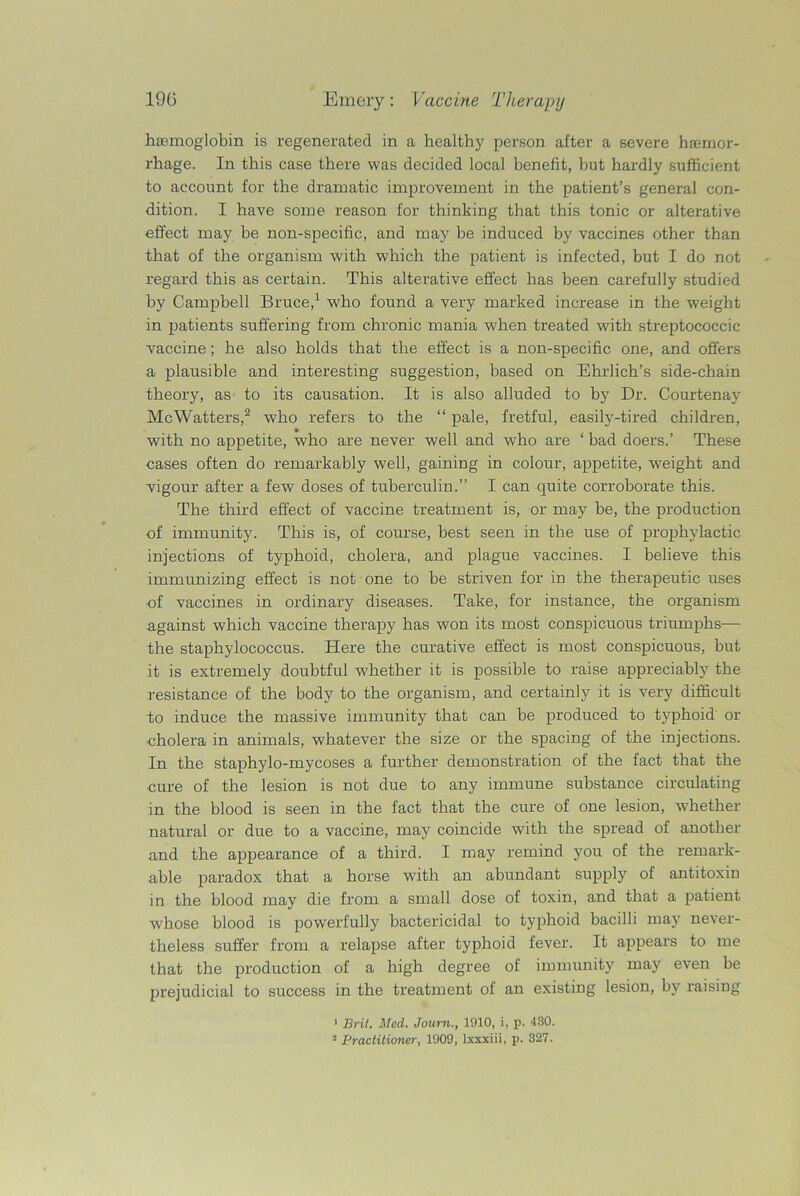 196 Emery: Vaccine Therapy

hæmoglobin is regenerated in a healthy person after a severe hæmorrhage. In this case there was decided local benefit, but hardly sufficient to account for the dramatic improvement in the patient's general condition. I have some reason for thinking that this tonic or alterative effect may be non-specific, and may be induced by vaccines other than that of the organism with which the patient is infected, but I do not regard this as certain. This alterative effect has been carefully studied by Campbell Bruce,$^1$ who found a very marked increase in the weight in patients suffering from chronic mania when treated with streptococcic vaccine; he also holds that the effect is a non-specific one, and offers a plausible and interesting suggestion, based on Ehrlich's side-chain theory, as to its causation. It is also alluded to by Dr. Courtenay McWatters,$^2$ who refers to the "pale, fretful, easily-tired children, with no appetite, who are never well and who are 'bad doers.' These cases often do remarkably well, gaining in colour, appetite, weight and vigour after a few doses of tuberculin." I can quite corroborate this.

The third effect of vaccine treatment is, or may be, the production of immunity. This is, of course, best seen in the use of prophylactic injections of typhoid, cholera, and plague vaccines. I believe this immunizing effect is not one to be striven for in the therapeutic uses of vaccines in ordinary diseases. Take, for instance, the organism against which vaccine therapy has won its most conspicuous triumphs—the staphylococcus. Here the curative effect is most conspicuous, but it is extremely doubtful whether it is possible to raise appreciably the resistance of the body to the organism, and certainly it is very difficult to induce the massive immunity that can be produced to typhoid or cholera in animals, whatever the size or the spacing of the injections. In the staphylo-mycoses a further demonstration of the fact that the cure of the lesion is not due to any immune substance circulating in the blood is seen in the fact that the cure of one lesion, whether natural or due to a vaccine, may coincide with the spread of another and the appearance of a third. I may remind you of the remarkable paradox that a horse with an abundant supply of antitoxin in the blood may die from a small dose of toxin, and that a patient whose blood is powerfully bactericidal to typhoid bacilli may nevertheless suffer from a relapse after typhoid fever. It appears to me that the production of a high degree of immunity may even be prejudicial to success in the treatment of an existing lesion, by raising

$^1$ Brit. Med. Journ., 1910, i, p. 430.
$^2$ Practitioner, 1909, lxxxiii, p. 327.